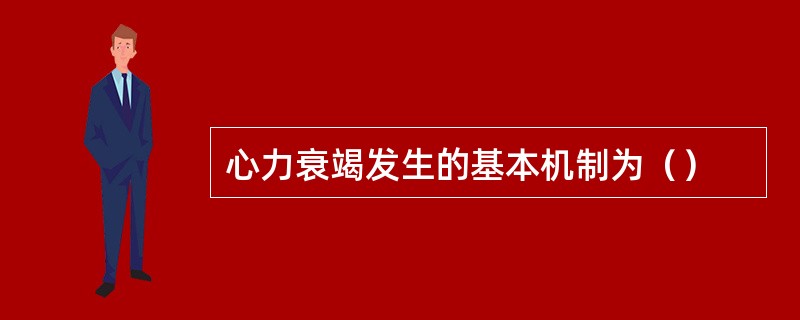 心力衰竭发生的基本机制为（）